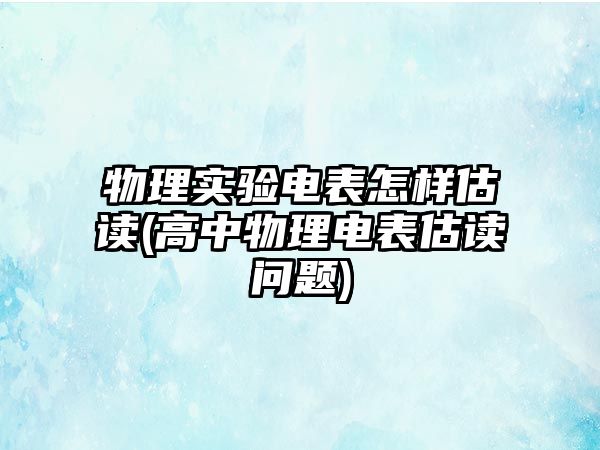 物理实验电表怎样估读(高中物理电表估读问题)